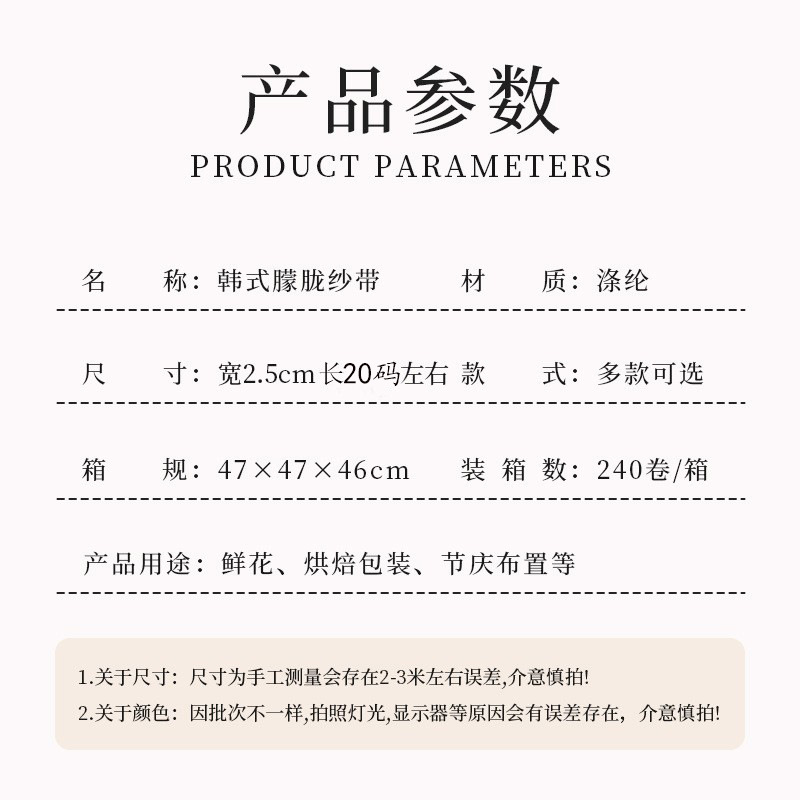 产品参数
PRODUCT PARAMETERS

名 称：韩式朦胧纱带
材 质：涤纶

尺 寸：宽2.5cm长20码左右
款 式：多款可选

箱 规：47×47×46cm
装 箱 数：240卷/箱

产品用途：鲜花、烘焙包装、节庆布置等

1.关于尺寸：尺寸为手工测量会存在2-3米左右误差,介意慎拍!
2.关于颜色：因批次不一样,拍照灯光,显示器等原因会有误差存在，介意慎拍!